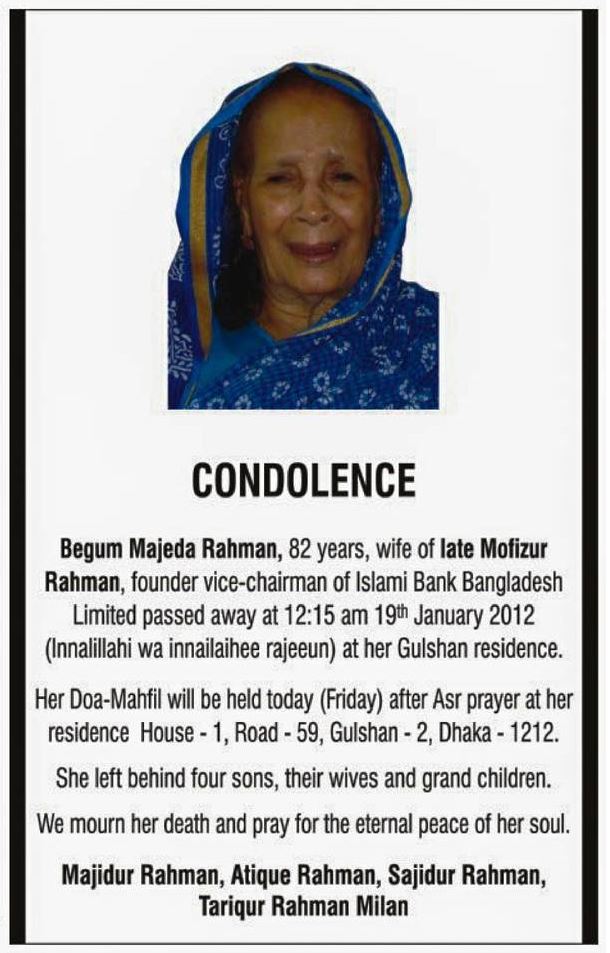 CONDOLENCE

Begum Majeda Rahman, 82 years, wife of late Mofizur Rahman, founder vice-chairman of Islami Bank Bangladesh Limited passed away at 12:15 am 19th January 2012 (Innalillahi wa innailaihee rajeeun) at her Gulshan residence.

Her Doa-Mahfil will be held today (Friday) after Asr prayer at her residence House - 1, Road - 59, Gulshan - 2, Dhaka - 1212.

She left behind four sons, their wives and grand children.

We mourn her death and pray for the eternal peace of her soul.

Majidur Rahman, Atique Rahman, Sajidur Rahman,
Tariqur Rahman Milan